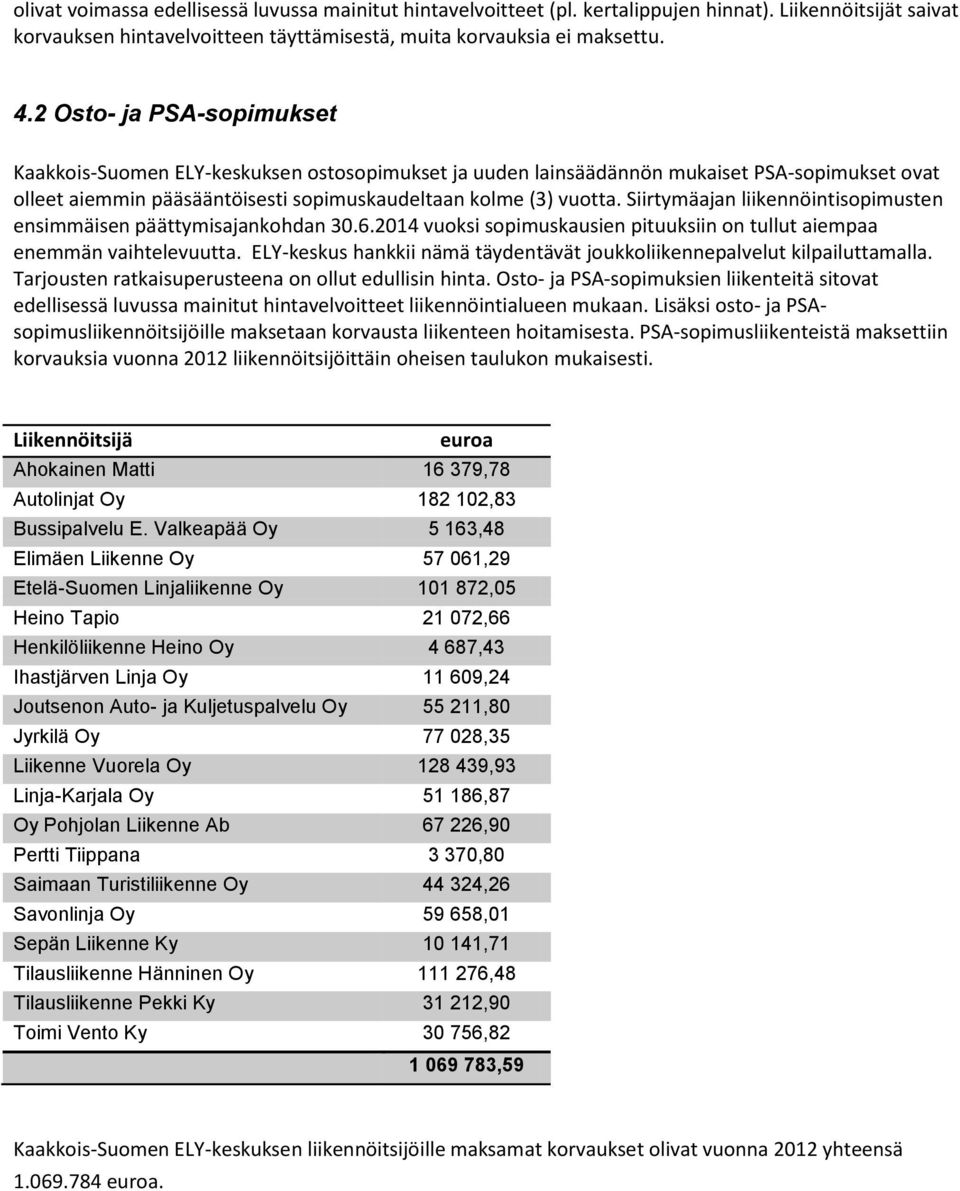 olivat voimassa edellisessä luvussa mainitut hintavelvoitteet (pl. kertalippujen hinnat). Liikennöitsijät saivat korvauksen hintavelvoitteen täyttämisestä, muita korvauksia ei maksettu.

4.2 Osto- ja PSA-sopimukset

Kaakkois-Suomen ELY-keskuksen ostosopimukset ja uuden lainsäädännön mukaiset PSA-sopimukset ovat olleet aiemmin pääsääntöisesti sopimuskaudeltaan kolme (3) vuotta. Siirtymäajan liikennöintisopimusten ensimmäisen päättymisajankohdan 30.6.2014 vuoksi sopimuskausien pituuksiin on tullut aiempaa enemmän vaihtelevuutta. ELY-keskus hankkii nämä täydentävät joukkoliikennepalvelut kilpailuttamalla. Tarjousten ratkaisuperusteena on ollut edullisin hinta. Osto- ja PSA-sopimuksien liikenteitä sitovat edellisessä luvussa mainitut hintavelvoitteet liikennöintialueen mukaan. Lisäksi osto- ja PSA-sopimusliikennöitsijöille maksetaan korvausta liikenteen hoitamisesta. PSA-sopimusliikenteistä maksettiin korvauksia vuonna 2012 liikennöitsijöittäin oheisen taulukon mukaisesti.

| Liikennöitsijä | euroa |
|---|---|
| Ahokainen Matti | 16 379,78 |
| Autolinjat Oy | 182 102,83 |
| Bussipalvelu E. Valkeapää Oy | 5 163,48 |
| Elimäen Liikenne Oy | 57 061,29 |
| Etelä-Suomen Linjaliikenne Oy | 101 872,05 |
| Heino Tapio | 21 072,66 |
| Henkilöliikenne Heino Oy | 4 687,43 |
| Ihastjärven Linja Oy | 11 609,24 |
| Joutsenon Auto- ja Kuljetuspalvelu Oy | 55 211,80 |
| Jyrkilä Oy | 77 028,35 |
| Liikenne Vuorela Oy | 128 439,93 |
| Linja-Karjala Oy | 51 186,87 |
| Oy Pohjolan Liikenne Ab | 67 226,90 |
| Pertti Tiippana | 3 370,80 |
| Saimaan Turistiliikenne Oy | 44 324,26 |
| Savonlinja Oy | 59 658,01 |
| Sepän Liikenne Ky | 10 141,71 |
| Tilausliikenne Hänninen Oy | 111 276,48 |
| Tilausliikenne Pekki Ky | 31 212,90 |
| Toimi Vento Ky | 30 756,82 |
| | 1 069 783,59 |

Kaakkois-Suomen ELY-keskuksen liikennöitsijöille maksamat korvaukset olivat vuonna 2012 yhteensä 1.069.784 euroa.